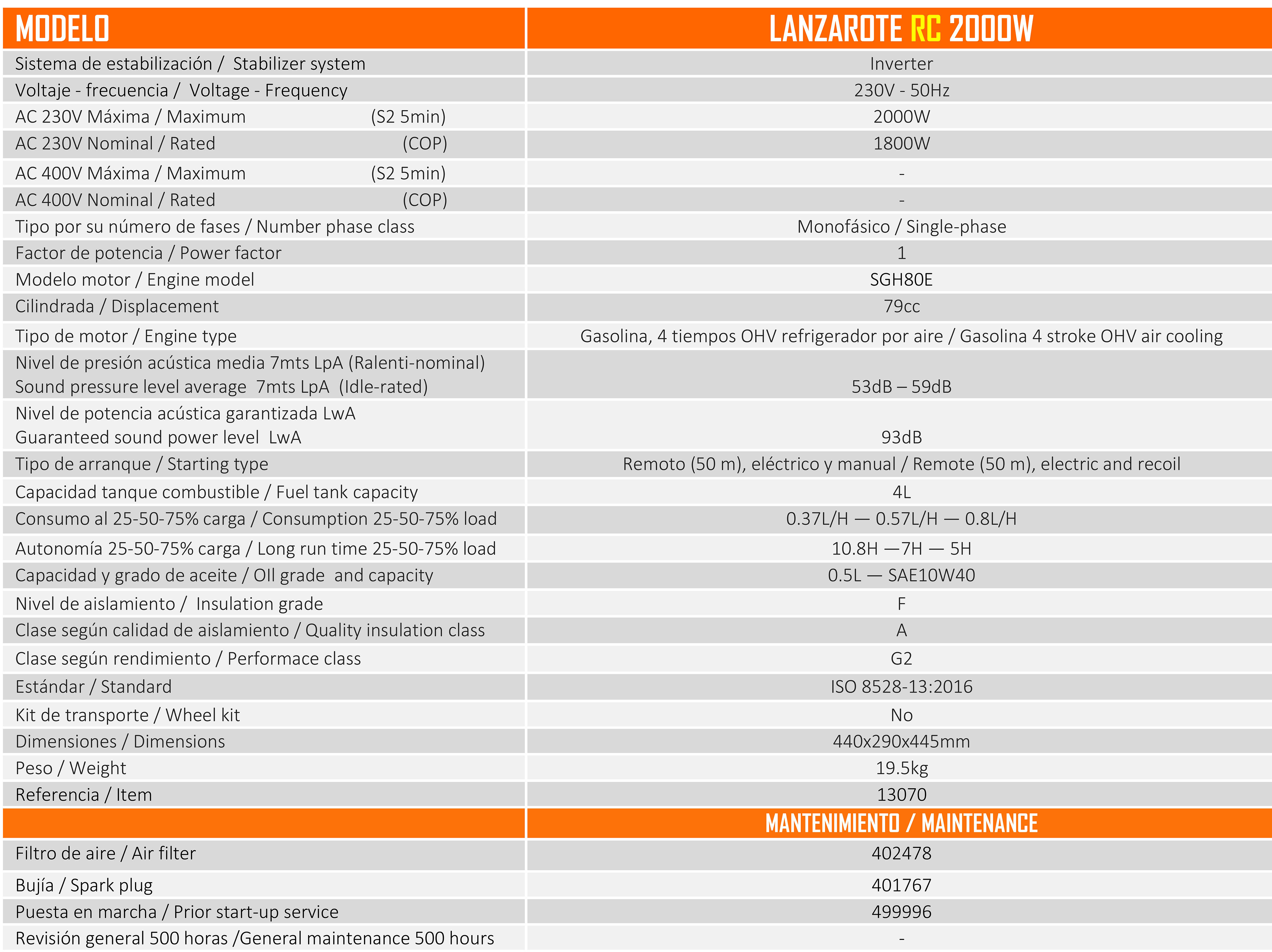 | MODELO | LANZAROTE RC 2000W |
|---|---|
| Sistema de estabilización / Stabilizer system | Inverter |
| Voltaje - frecuencia / Voltage - Frequency | 230V - 50Hz |
| AC 230V Máxima / Maximum (S2 5min) | 2000W |
| AC 230V Nominal / Rated (COP) | 1800W |
| AC 400V Máxima / Maximum (S2 5min) | - |
| AC 400V Nominal / Rated (COP) | - |
| Tipo por su número de fases / Number phase class | Monofásico / Single-phase |
| Factor de potencia / Power factor | 1 |
| Modelo motor / Engine model | SGH80E |
| Cilindrada / Displacement | 79cc |
| Tipo de motor / Engine type | Gasolina, 4 tiempos OHV refrigerador por aire / Gasolina 4 stroke OHV air cooling |
| Nivel de presión acústica media 7mts LpA (Ralenti-nominal) Sound pressure level average 7mts LpA (Idle-rated) | 53dB – 59dB |
| Nivel de potencia acústica garantizada LwA Guaranteed sound power level LwA | 93dB |
| Tipo de arranque / Starting type | Remoto (50 m), eléctrico y manual / Remote (50 m), electric and recoil |
| Capacidad tanque combustible / Fuel tank capacity | 4L |
| Consumo al 25-50-75% carga / Consumption 25-50-75% load | 0.37L/H — 0.57L/H — 0.8L/H |
| Autonomía 25-50-75% carga / Long run time 25-50-75% load | 10.8H —7H — 5H |
| Capacidad y grado de aceite / OIl grade and capacity | 0.5L — SAE10W40 |
| Nivel de aislamiento / Insulation grade | F |
| Clase según calidad de aislamiento / Quality insulation class | A |
| Clase según rendimiento / Performace class | G2 |
| Estándar / Standard | ISO 8528-13:2016 |
| Kit de transporte / Wheel kit | No |
| Dimensiones / Dimensions | 440x290x445mm |
| Peso / Weight | 19.5kg |
| Referencia / Item | 13070 |
| | MANTENIMIENTO / MAINTENANCE |
| Filtro de aire / Air filter | 402478 |
| Bujía / Spark plug | 401767 |
| Puesta en marcha / Prior start-up service | 499996 |
| Revisión general 500 horas /General maintenance 500 hours | - |